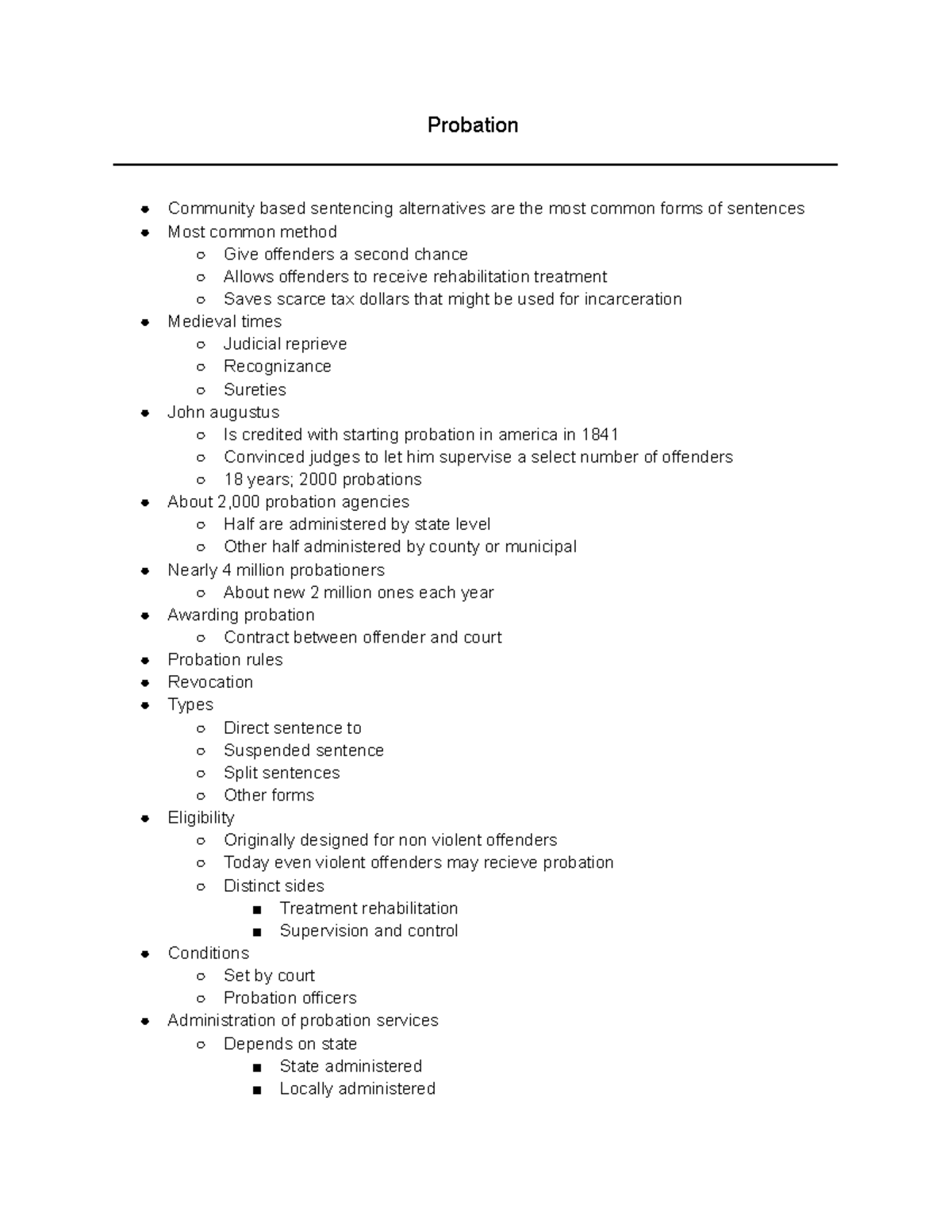 Probation

- Community based sentencing alternatives are the most common forms of sentences
- Most common method
  - Give offenders a second chance
  - Allows offenders to receive rehabilitation treatment
  - Saves scarce tax dollars that might be used for incarceration
- Medieval times
  - Judicial reprieve
  - Recognizance
  - Sureties
- John augustus
  - Is credited with starting probation in america in 1841
  - Convinced judges to let him supervise a select number of offenders
  - 18 years; 2000 probations
- About 2,000 probation agencies
  - Half are administered by state level
  - Other half administered by county or municipal
- Nearly 4 million probationers
  - About new 2 million ones each year
- Awarding probation
  - Contract between offender and court
- Probation rules
- Revocation
- Types
  - Direct sentence to
  - Suspended sentence
  - Split sentences
  - Other forms
- Eligibility
  - Originally designed for non violent offenders
  - Today even violent offenders may recieve probation
  - Distinct sides
    - Treatment rehabilitation
    - Supervision and control
- Conditions
  - Set by court
  - Probation officers
- Administration of probation services
  - Depends on state
    - State administered
    - Locally administered